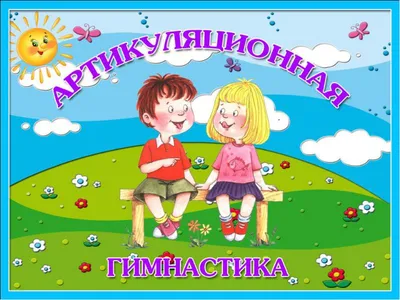 АРТИКУЛЯЦИОННАЯ

ГИМНАСТИКА